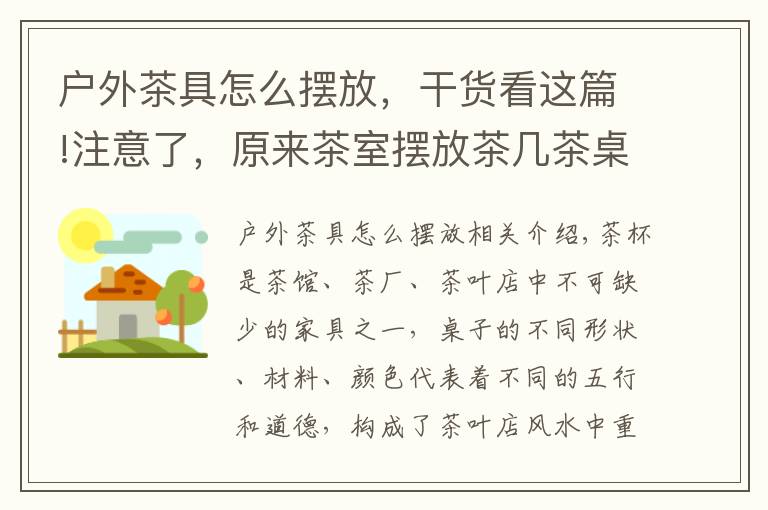 户外茶具怎么摆放，干货看这篇!注意了，原来茶室摆放茶几茶桌

户外茶具怎么摆放相关介绍，茶杯是茶馆、茶厂、茶叶店中不可缺少的家具之一，桌子的不同形状、材料、颜色代表着不同的五行和道德，构成了茶叶店风水中重